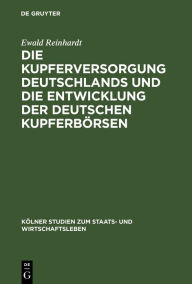 DE GRUYTER

Ewald Reinhardt

DIE KUPFERVERSORGUNG DEUTSCHLANDS UND DIE ENTWICKLUNG DER DEUTSCHEN KUPFERBÖRSEN

KÖLNER STUDIEN ZUM STAATS- UND WIRTSCHAFTSLEBEN

DE G